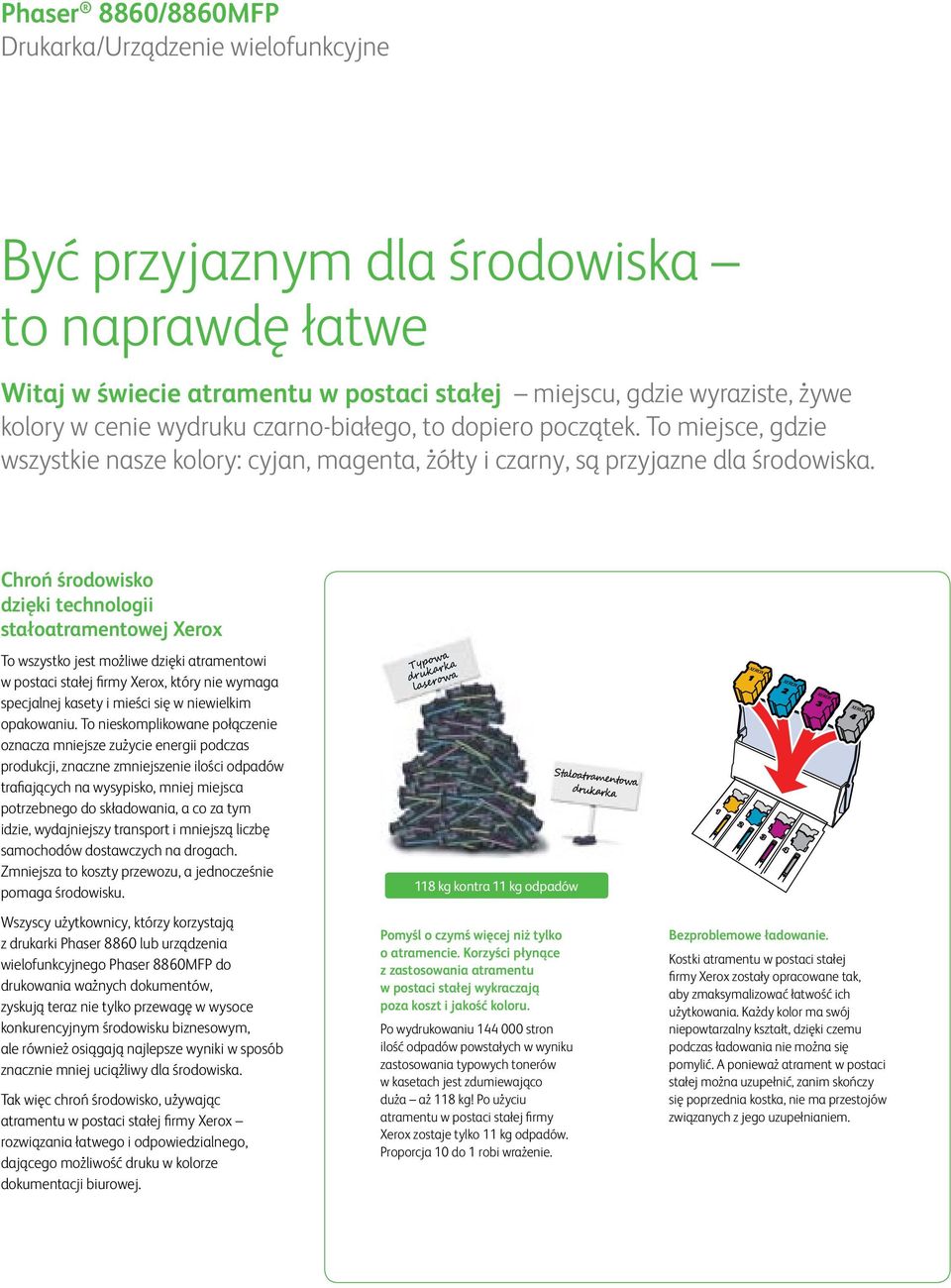 Phaser® 8860/8860MFP
Drukarka/Urządzenie wielofunkcyjne

Być przyjaznym dla środowiska – to naprawdę łatwe

Witaj w świecie atramentu w postaci stałej – miejscu, gdzie wyraziste, żywe kolory w cenie wydruku czarno-białego, to dopiero początek. To miejsce, gdzie wszystkie nasze kolory: cyjan, magenta, żółty i czarny, są przyjazne dla środowiska.

Chroń środowisko dzięki technologii stałoatramentowej Xerox

To wszystko jest możliwe dzięki atramentowi w postaci stałej firmy Xerox, który nie wymaga specjalnej kasety i mieści się w niewielkim opakowaniu. To nieskomplikowane połączenie oznacza mniejsze zużycie energii podczas produkcji, znaczne zmniejszenie ilości odpadów trafiających na wysypisko, mniej miejsca potrzebnego do składowania, a co za tym idzie, wydajniejszy transport i mniejszą liczbę samochodów dostawczych na drogach. Zmniejsza to koszty przewozu, a jednocześnie pomaga środowisku.

Wszyscy użytkownicy, którzy korzystają z drukarki Phaser 8860 lub urządzenia wielofunkcyjnego Phaser 8860MFP do drukowania ważnych dokumentów, zyskują teraz nie tylko przewagę w wysoce konkurencyjnym środowisku biznesowym, ale również osiągają najlepsze wyniki w sposób znacznie mniej uciążliwy dla środowiska.

Tak więc chroń środowisko, używając atramentu w postaci stałej firmy Xerox – rozwiązania łatwego i odpowiedzialnego, dającego możliwość druku w kolorze dokumentacji biurowej.

Typowa drukarka laserowa

Stałoatramentowa drukarka

118 kg kontra 11 kg odpadów

Pomyśl o czymś więcej niż tylko o atramencie. Korzyści płynące z zastosowania atramentu w postaci stałej wykraczają poza koszt i jakość koloru.

Po wydrukowaniu 144 000 stron ilość odpadów powstałych w wyniku zastosowania typowych tonerów w kasetach jest zdumiewająco duża – aż 118 kg! Po użyciu atramentu w postaci stałej firmy Xerox zostaje tylko 11 kg odpadów. Proporcja 10 do 1 robi wrażenie.

Bezproblemowe ładowanie.

Kostki atramentu w postaci stałej firmy Xerox zostały opracowane tak, aby zmaksymalizować łatwość ich użytkowania. Każdy kolor ma swój niepowtarzalny kształt, dzięki czemu podczas ładowania nie można się pomylić. A ponieważ atrament w postaci stałej można uzupełnić, zanim skończy się poprzednia kostka, nie ma przestojów związanych z jego uzupełnianiem.